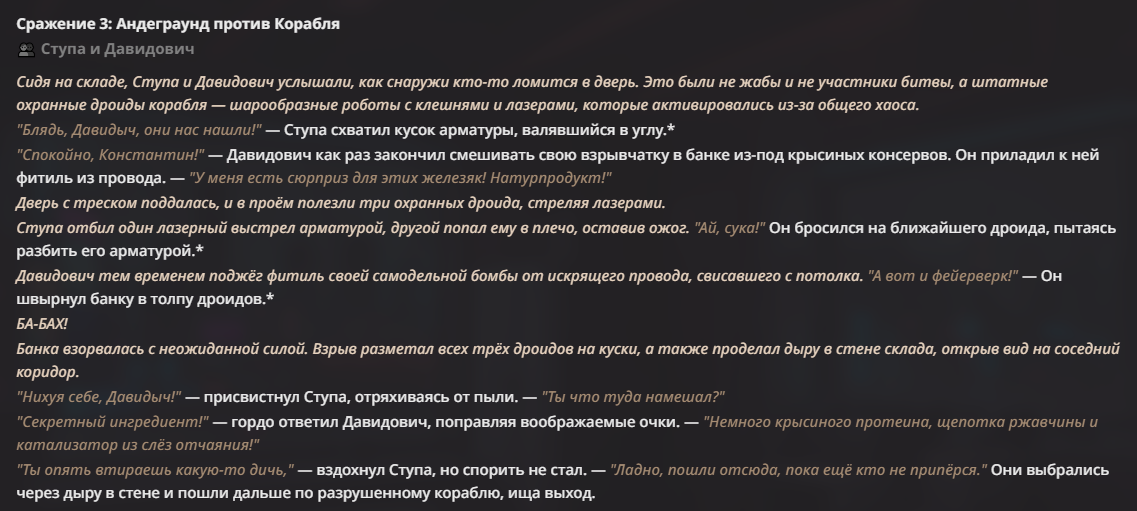 Сражение 3: Андеграунд против Корабля

Ступа и Давидович

Сидя на складе, Ступа и Давидович услышали, как снаружи кто-то ломится в дверь. Это были не жабы и не участники битвы, а штатные охранные дроиды корабля — шарообразные роботы с клешнями и лазерами, которые активировались из-за общего хаоса.

"Блядь, Давидыч, они нас нашли!" — Ступа схватил кусок арматуры, валявшийся в углу.*

"Спокойно, Константин!" — Давидович как раз закончил смешивать свою взрывчатку в банке из-под крысиных консервов. Он приладил к ней фитиль из провода. — "У меня есть сюрприз для этих железяк! Натурпродукт!"

Дверь с треском поддалась, и в проём полезли три охранных дроида, стреляя лазерами.

Ступа отбил один лазерный выстрел арматурой, другой попал ему в плечо, оставив ожог. "Ай, сука!" Он бросился на ближайшего дроида, пытаясь разбить его арматурой.*

Давидович тем временем поджёг фитиль своей самодельной бомбы от искрящего провода, свисавшего с потолка. "А вот и фейерверк!" — Он швырнул банку в толпу дроидов.*

БА-БАХ!

Банка взорвалась с неожиданной силой. Взрыв разметал всех трёх дроидов на куски, а также проделал дыру в стене склада, открыв вид на соседний коридор.

"Нихуя себе, Давидыч!" — присвистнул Ступа, отряхиваясь от пыли. — "Ты что туда намешал?"

"Секретный ингредиент!" — гордо ответил Давидович, поправляя воображаемые очки. — "Немного крысиного протеина, щепотка ржавчины и катализатор из слёз отчаяния!"

"Ты опять втираешь какую-то дичь," — вздохнул Ступа, но спорить не стал. — "Ладно, пошли отсюда, пока ещё кто не припёрся." Они выбрались через дыру в стене и пошли дальше по разрушенному кораблю, ища выход.